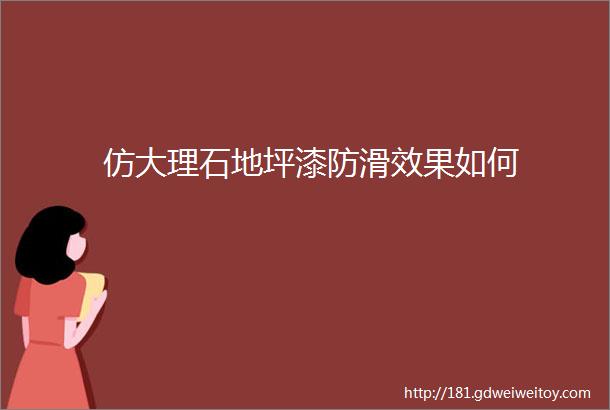 仿大理石地坪漆防滑效果如何

http://181.gdweiweitoy.com